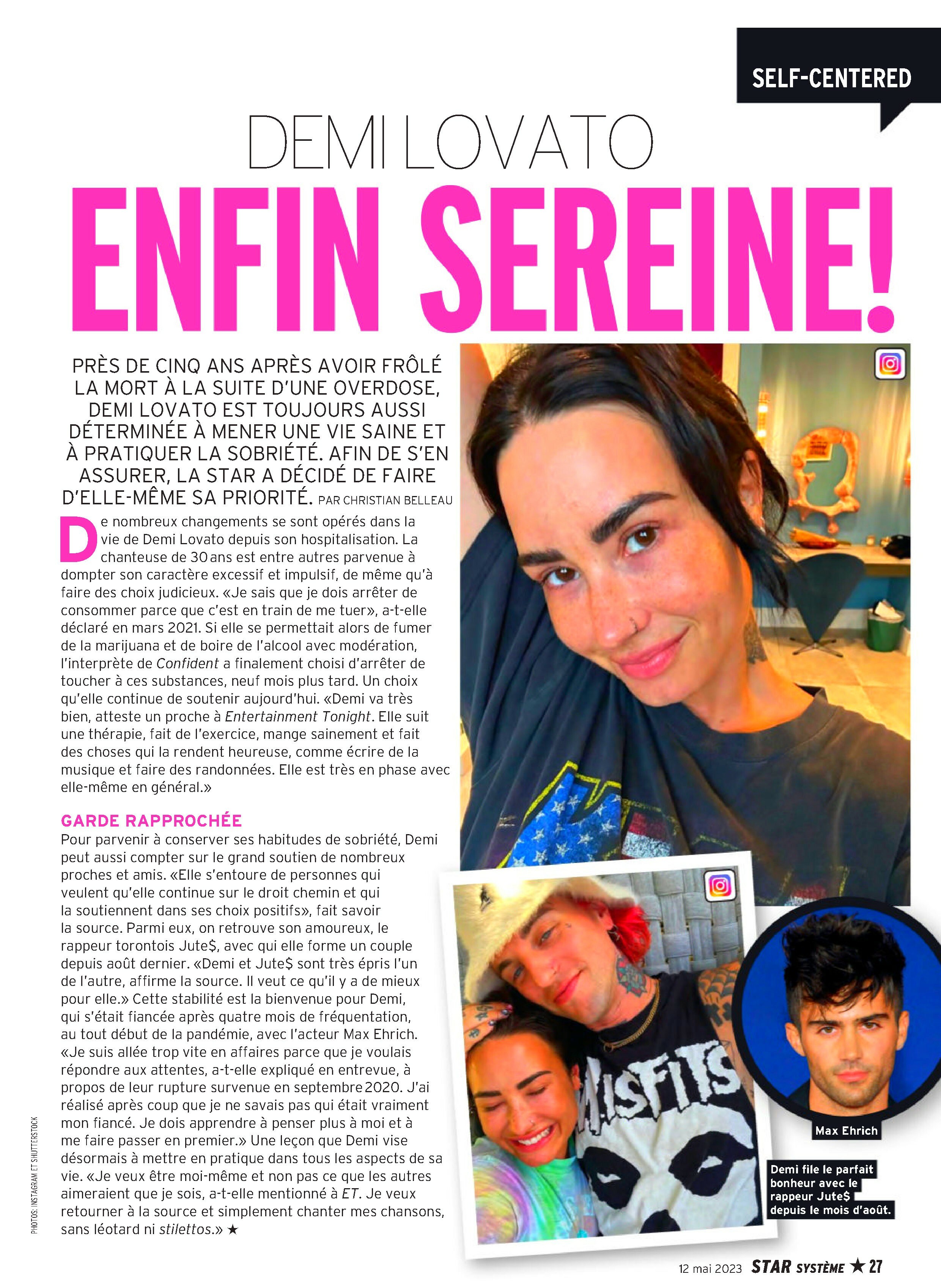 SELF-CENTERED

DEMI LOVATO

ENFIN SEREINE!

PRÈS DE CINQ ANS APRÈS AVOIR FRÔLÉ LA MORT À LA SUITE D'UNE OVERDOSE, DEMI LOVATO EST TOUJOURS AUSSI DÉTERMINÉE À MENER UNE VIE SAINE ET À PRATIQUER LA SOBRIÉTÉ. AFIN DE S'EN ASSURER, LA STAR A DÉCIDÉ DE FAIRE D'ELLE-MÊME SA PRIORITÉ. PAR CHRISTIAN BELLEAU

De nombreux changements se sont opérés dans la vie de Demi Lovato depuis son hospitalisation. La chanteuse de 30 ans est entre autres parvenue à dompter son caractère excessif et impulsif, de même qu'à faire des choix judicieux. «Je sais que je dois arrêter de consommer parce que c'est en train de me tuer», a-t-elle déclaré en mars 2021. Si elle se permettait alors de fumer de la marijuana et de boire de l'alcool avec modération, l'interprète de Confident a finalement choisi d'arrêter de toucher à ces substances, neuf mois plus tard. Un choix qu'elle continue de soutenir aujourd'hui. «Demi va très bien, atteste un proche à Entertainment Tonight. Elle suit une thérapie, fait de l'exercice, mange sainement et fait des choses qui la rendent heureuse, comme écrire de la musique et faire des randonnées. Elle est très en phase avec elle-même en général.»

GARDE RAPPROCHÉE
Pour parvenir à conserver ses habitudes de sobriété, Demi peut aussi compter sur le grand soutien de nombreux proches et amis. «Elle s'entoure de personnes qui veulent qu'elle continue sur le droit chemin et qui la soutiennent dans ses choix positifs», fait savoir la source. Parmi eux, on retrouve son amoureux, le rappeur torontois Jute$, avec qui elle forme un couple depuis août dernier. «Demi et Jute$ sont très épris l'un de l'autre, affirme la source. Il veut ce qu'il y a de mieux pour elle.» Cette stabilité est la bienvenue pour Demi, qui s'était fiancée après quatre mois de fréquentation, au tout début de la pandémie, avec l'acteur Max Ehrich. «Je suis allée trop vite en affaires parce que je voulais répondre aux attentes, a-t-elle expliqué en entrevue, à propos de leur rupture survenue en septembre 2020. J'ai réalisé après coup que je ne savais pas qui était vraiment mon fiancé. Je dois apprendre à penser plus à moi et à me faire passer en premier.» Une leçon que Demi vise désormais à mettre en pratique dans tous les aspects de sa vie. «Je veux être moi-même et non pas ce que les autres aimeraient que je sois, a-t-elle mentionné à ET. Je veux retourner à la source et simplement chanter mes chansons, sans léotard ni stilettos.» ★

PHOTOS: INSTAGRAM ET SHUTTERSTOCK

MISFITS

Max Ehrich

Demi file le parfait bonheur avec le rappeur Jute$ depuis le mois d'août.

12 mai 2023 STAR SYSTÈME ★ 27